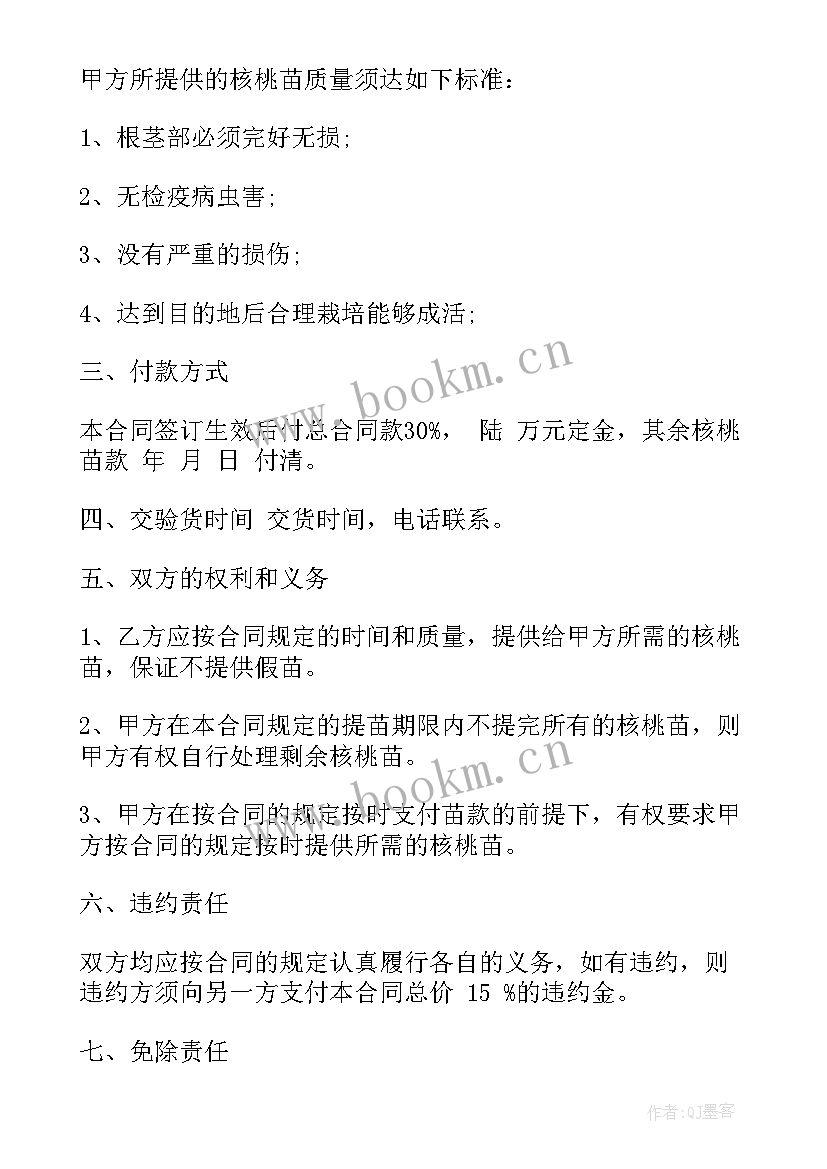 甲方所提供的核桃苗质量须达如下标准：

1、根茎部必须完好无损;

2、无检疫病虫害;

3、没有严重的损伤;

4、达到目的地后合理栽培能够成活;

三、付款方式

本合同签订生效后付总合同款30%， 陆 万元定金，其余核桃苗款 年 月 日 付清。

四、交验货时间 交货时间，电话联系。

五、双方的权利和义务

1、乙方应按合同规定的时间和质量，提供给甲方所需的核桃苗，保证不提供假苗。

2、甲方在本合同规定的提苗期限内不提完所有的核桃苗，则甲方有权自行处理剩余核桃苗。

3、甲方在按合同的规定按时支付苗款的前提下，有权要求甲方按合同的规定按时提供所需的核桃苗。

六、违约责任

双方均应按合同的规定认真履行各自的义务，如有违约，则违约方须向另一方支付本合同总价 15 %的违约金。

七、免除责任

www.bookm.cn

www.bookm.cn

作者:QJ墨客